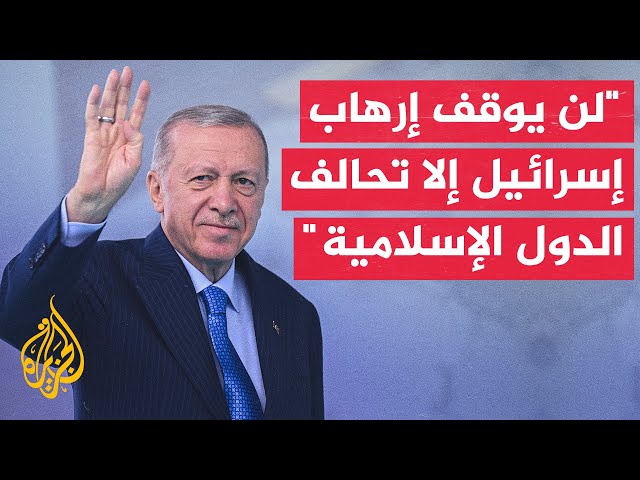 "لن يوقف إرهاب إسرائيل إلا تحالف الدول الإسلامية"

الجزيرة